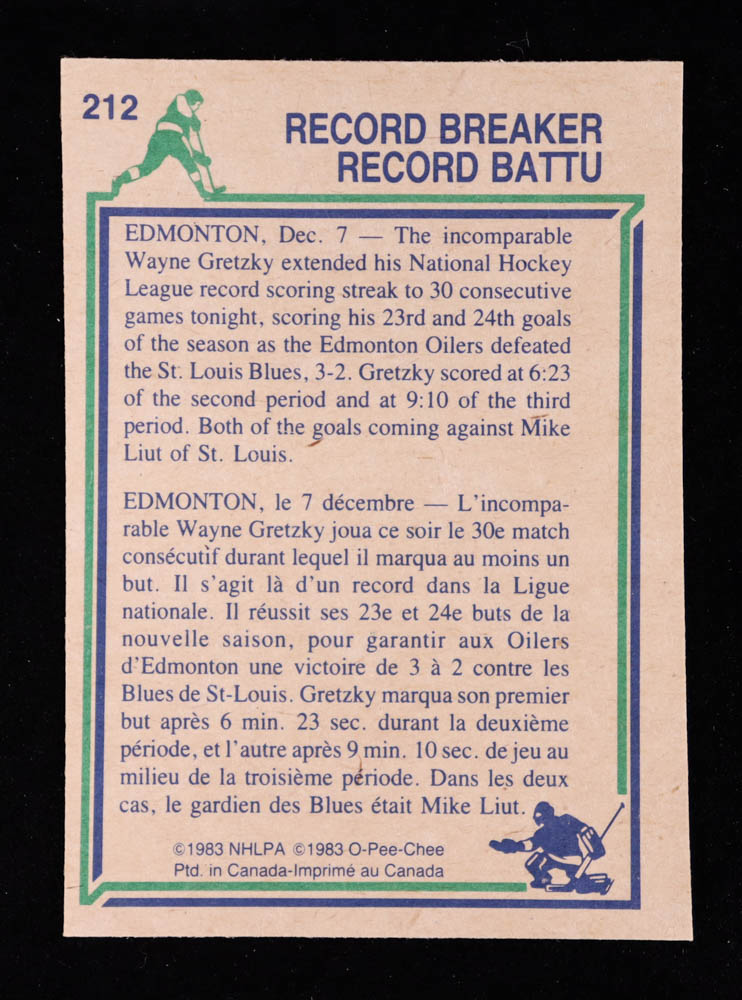 212

RECORD BREAKER
RECORD BATTU

EDMONTON, Dec. 7 — The incomparable Wayne Gretzky extended his National Hockey League record scoring streak to 30 consecutive games tonight, scoring his 23rd and 24th goals of the season as the Edmonton Oilers defeated the St. Louis Blues, 3-2. Gretzky scored at 6:23 of the second period and at 9:10 of the third period. Both of the goals coming against Mike Liut of St. Louis.

EDMONTON, le 7 décembre — L'incomparable Wayne Gretzky joua ce soir le 30e match consécutif durant lequel il marqua au moins un but. Il s'agit là d'un record dans la Ligue nationale. Il réussit ses 23e et 24e buts de la nouvelle saison, pour garantir aux Oilers d'Edmonton une victoire de 3 à 2 contre les Blues de St-Louis. Gretzky marqua son premier but après 6 min. 23 sec. durant la deuxième période, et l'autre après 9 min. 10 sec. de jeu au milieu de la troisième période. Dans les deux cas, le gardien des Blues était Mike Liut.

©1983 NHLPA ©1983 O-Pee-Chee
Ptd. in Canada-Imprimé au Canada